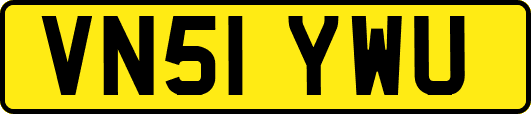 VN51 YWU